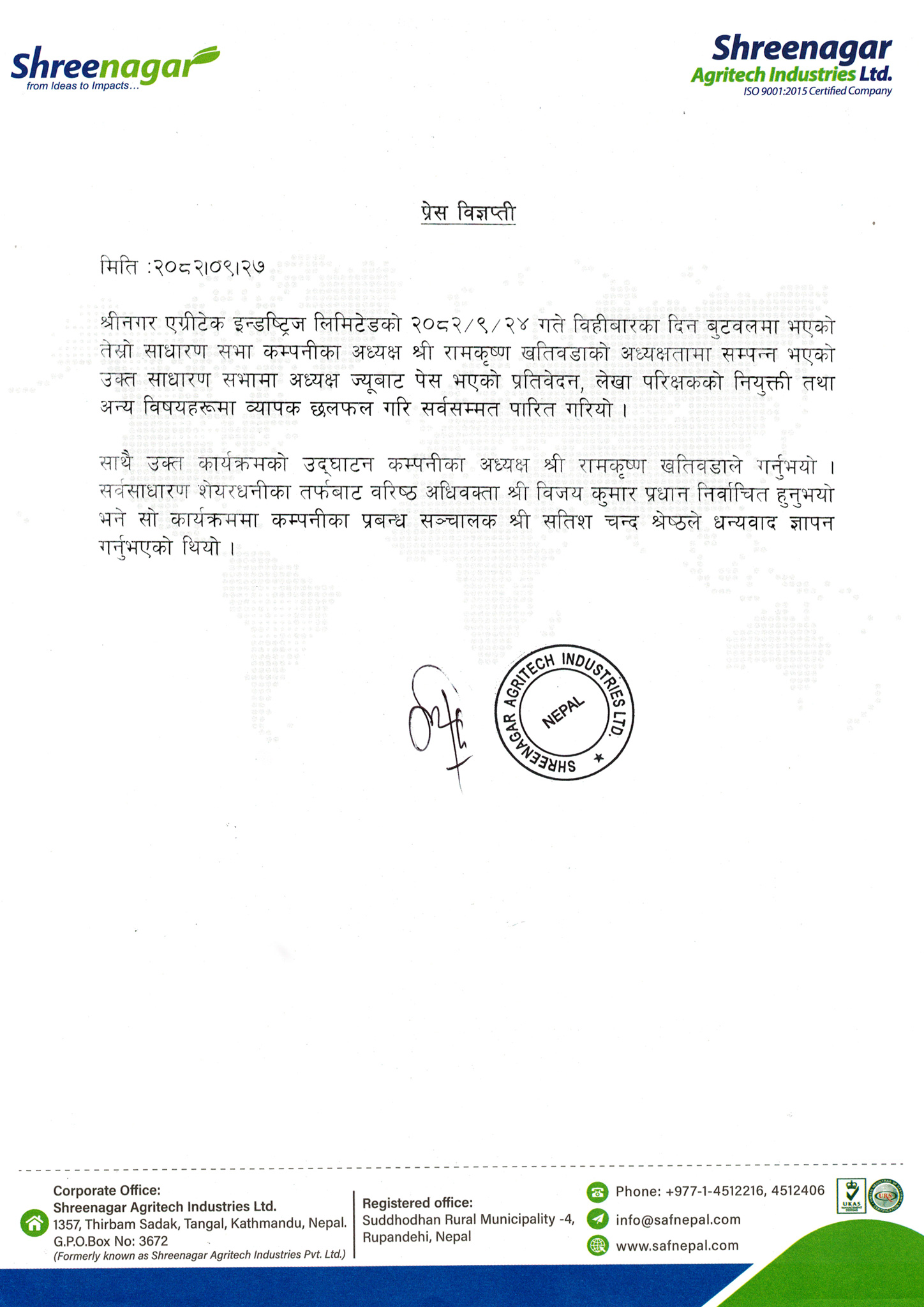 Shreenagar
from Ideas to Impacts...

Shreenagar
Agritech Industries Ltd.
ISO 9001:2015 Certified Company

प्रेस विज्ञप्ती

मिति :२०८२।०९।२७

श्रीनगर एग्रीटेक इन्डष्ट्रिज लिमिटेडको २०८२/९/२४ गते विहीबारका दिन बुटवलमा भएको तेस्रो साधारण सभा कम्पनीका अध्यक्ष श्री रामकृष्ण खतिवडाको अध्यक्षतामा सम्पन्न भएको उक्त साधारण सभामा अध्यक्ष ज्यूबाट पेस भएको प्रतिवेदन, लेखा परिक्षकको नियुक्ती तथा अन्य विषयहरूमा व्यापक छलफल गरि सर्वसम्मत पारित गरियो ।

साथै उक्त कार्यक्रमको उद्घाटन कम्पनीका अध्यक्ष श्री रामकृष्ण खतिवडाले गर्नुभयो । सर्वसाधारण शेयरधनीका तर्फबाट वरिष्ठ अधिवक्ता श्री विजय कुमार प्रधान निर्वाचित हुनुभयो भने सो कार्यक्रममा कम्पनीका प्रबन्ध सञ्चालक श्री सतिश चन्द श्रेष्ठले धन्यवाद ज्ञापन गर्नुभएको थियो ।

SHREENAGAR AGRITECH INDUSTRIES LTD. NEPAL

Corporate Office:
Shreenagar Agritech Industries Ltd.
1357, Thirbam Sadak, Tangal, Kathmandu, Nepal.
G.P.O.Box No: 3672
(Formerly known as Shreenagar Agritech Industries Pvt. Ltd.)

Registered office:
Suddhodhan Rural Municipality -4,
Rupandehi, Nepal

Phone: +977-1-4512216, 4512406
info@safnepal.com
www.safnepal.com

UKAS
URS